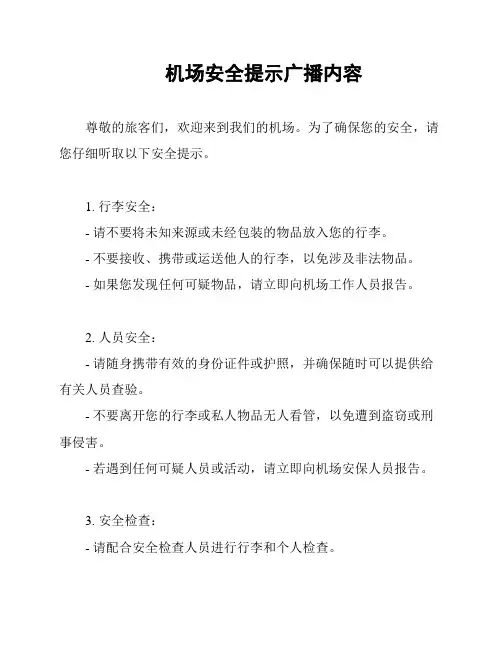 机场安全提示广播内容

尊敬的旅客们，欢迎来到我们的机场。为了确保您的安全，请您仔细听取以下安全提示。

1. 行李安全：
- 请不要将未知来源或未经包装的物品放入您的行李。
- 不要接收、携带或运送他人的行李，以免涉及非法物品。
- 如果您发现任何可疑物品，请立即向机场工作人员报告。

2. 人员安全：
- 请随身携带有效的身份证件或护照，并确保随时可以提供给有关人员查验。
- 不要离开您的行李或私人物品无人看管，以免遭到盗窃或刑事侵害。
- 若遇到任何可疑人员或活动，请立即向机场安保人员报告。

3. 安全检查：
- 请配合安全检查人员进行行李和个人检查。